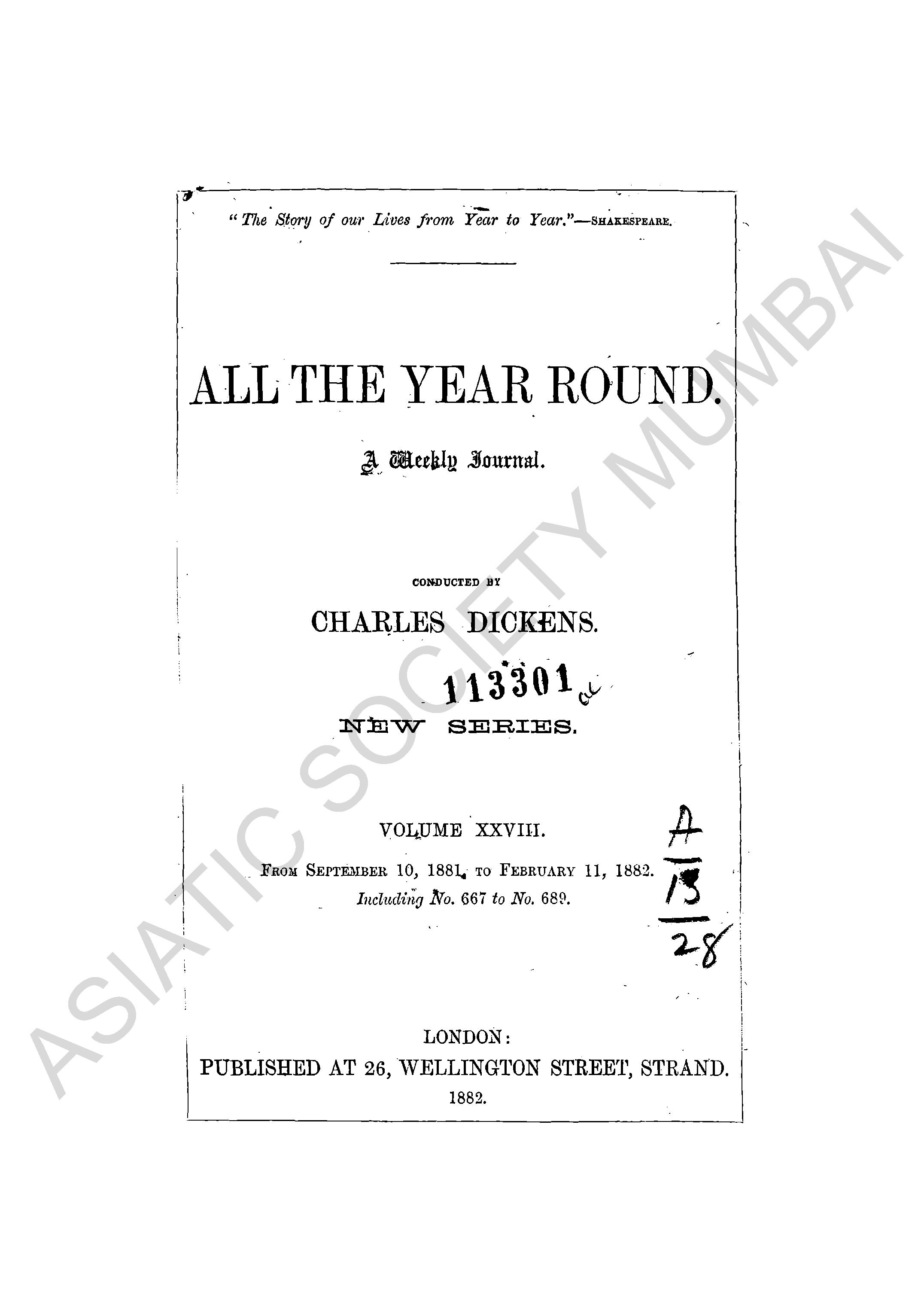 "The Story of our Lives from Year to Year."—SHAKESPEARE.

ALL THE YEAR ROUND.

A Weekly Journal.

CONDUCTED BY

CHARLES DICKENS.

113301

NEW SERIES.

VOLUME XXVIII.

FROM SEPTEMBER 10, 1881, TO FEBRUARY 11, 1882.

Including No. 667 to No. 689.

A
13
28

LONDON:
PUBLISHED AT 26, WELLINGTON STREET, STRAND.
1882.

ASIATIC SOCIETY MUMBAI